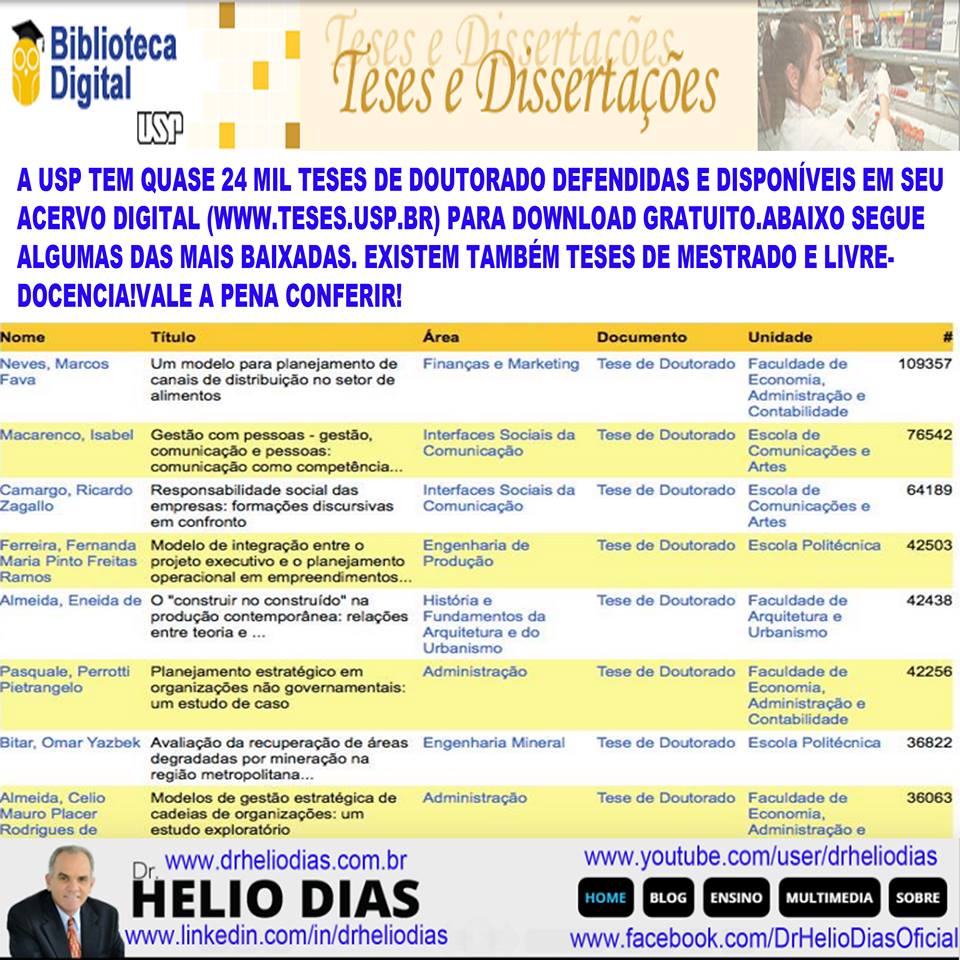 Biblioteca Digital

USP

Teses e Dissertações

Teses e Dissertações

A USP TEM QUASE 24 MIL TESES DE DOUTORADO DEFENDIDAS E DISPONÍVEIS EM SEU ACERVO DIGITAL (WWW.TESES.USP.BR) PARA DOWNLOAD GRATUITO.ABAIXO SEGUE ALGUMAS DAS MAIS BAIXADAS. EXISTEM TAMBÉM TESES DE MESTRADO E LIVRE-DOCENCIA!VALE A PENA CONFERIR!

| Nome | Título | Área | Documento | Unidade | # |
|---|---|---|---|---|---|
| Neves, Marcos Fava | Um modelo para planejamento de canais de distribuição no setor de alimentos | Finanças e Marketing | Tese de Doutorado | Faculdade de Economia, Administração e Contabilidade | 109357 |
| Macarenco, Isabel | Gestão com pessoas - gestão, comunicação e pessoas: comunicação como competência... | Interfaces Sociais da Comunicação | Tese de Doutorado | Escola de Comunicações e Artes | 76542 |
| Camargo, Ricardo Zagallo | Responsabilidade social das empresas: formações discursivas em confronto | Interfaces Sociais da Comunicação | Tese de Doutorado | Escola de Comunicações e Artes | 64189 |
| Ferreira, Fernanda Maria Pinto Freitas Ramos | Modelo de integração entre o projeto executivo e o planejamento operacional em empreendimentos... | Engenharia de Produção | Tese de Doutorado | Escola Politécnica | 42503 |
| Almeida, Eneida de | O "construir no construído" na produção contemporânea: relações entre teoria e ... | História e Fundamentos da Arquitetura e do Urbanismo | Tese de Doutorado | Faculdade de Arquitetura e Urbanismo | 42438 |
| Pasquale, Perrotti Pietrangelo | Planejamento estratégico em organizações não governamentais: um estudo de caso | Administração | Tese de Doutorado | Faculdade de Economia, Administração e Contabilidade | 42256 |
| Bitar, Omar Yazbek | Avaliação da recuperação de áreas degradadas por mineração na região metropolitana... | Engenharia Mineral | Tese de Doutorado | Escola Politécnica | 36822 |
| Almeida, Celio Mauro Placer Rodrigues de | Modelos de gestão estratégica de cadeias de organizações: um estudo exploratório | Administração | Tese de Doutorado | Faculdade de Economia, Administração e | 36063 |

www.drheliodias.com.br
Dr. HELIO DIAS
www.linkedin.com/in/drheliodias
www.youtube.com/user/drheliodias
HOME BLOG ENSINO MULTIMEDIA SOBRE
www.facebook.com/DrHelioDiasOficial